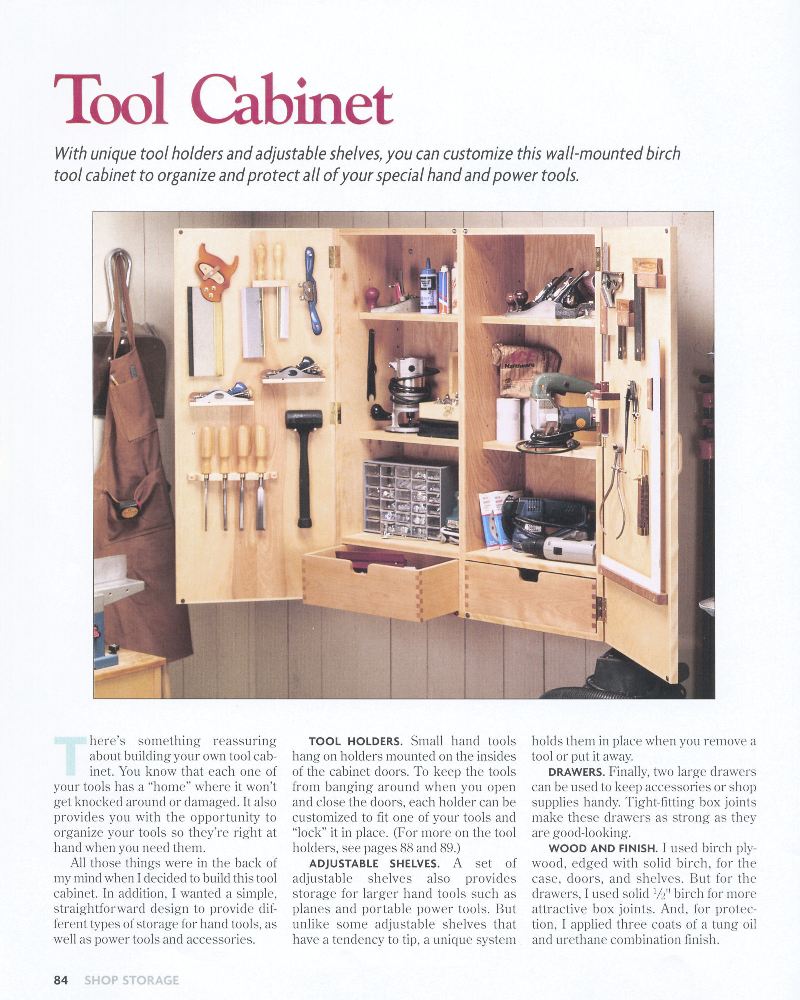 Tool Cabinet

With unique tool holders and adjustable shelves, you can customize this wall-mounted birch tool cabinet to organize and protect all of your special hand and power tools.

There's something reassuring about building your own tool cabinet. You know that each one of your tools has a "home" where it won't get knocked around or damaged. It also provides you with the opportunity to organize your tools so they're right at hand when you need them.

All those things were in the back of my mind when I decided to build this tool cabinet. In addition, I wanted a simple, straightforward design to provide different types of storage for hand tools, as well as power tools and accessories.

TOOL HOLDERS. Small hand tools hang on holders mounted on the insides of the cabinet doors. To keep the tools from banging around when you open and close the doors, each holder can be customized to fit one of your tools and "lock" it in place. (For more on the tool holders, see pages 88 and 89.)

ADJUSTABLE SHELVES. A set of adjustable shelves also provides storage for larger hand tools such as planes and portable power tools. But unlike some adjustable shelves that have a tendency to tip, a unique system holds them in place when you remove a tool or put it away.

DRAWERS. Finally, two large drawers can be used to keep accessories or shop supplies handy. Tight-fitting box joints make these drawers as strong as they are good-looking.

WOOD AND FINISH. I used birch plywood, edged with solid birch, for the case, doors, and shelves. But for the drawers, I used solid $\frac{1}{2}$" birch for more attractive box joints. And, for protection, I applied three coats of a tung oil and urethane combination finish.

84 SHOP STORAGE